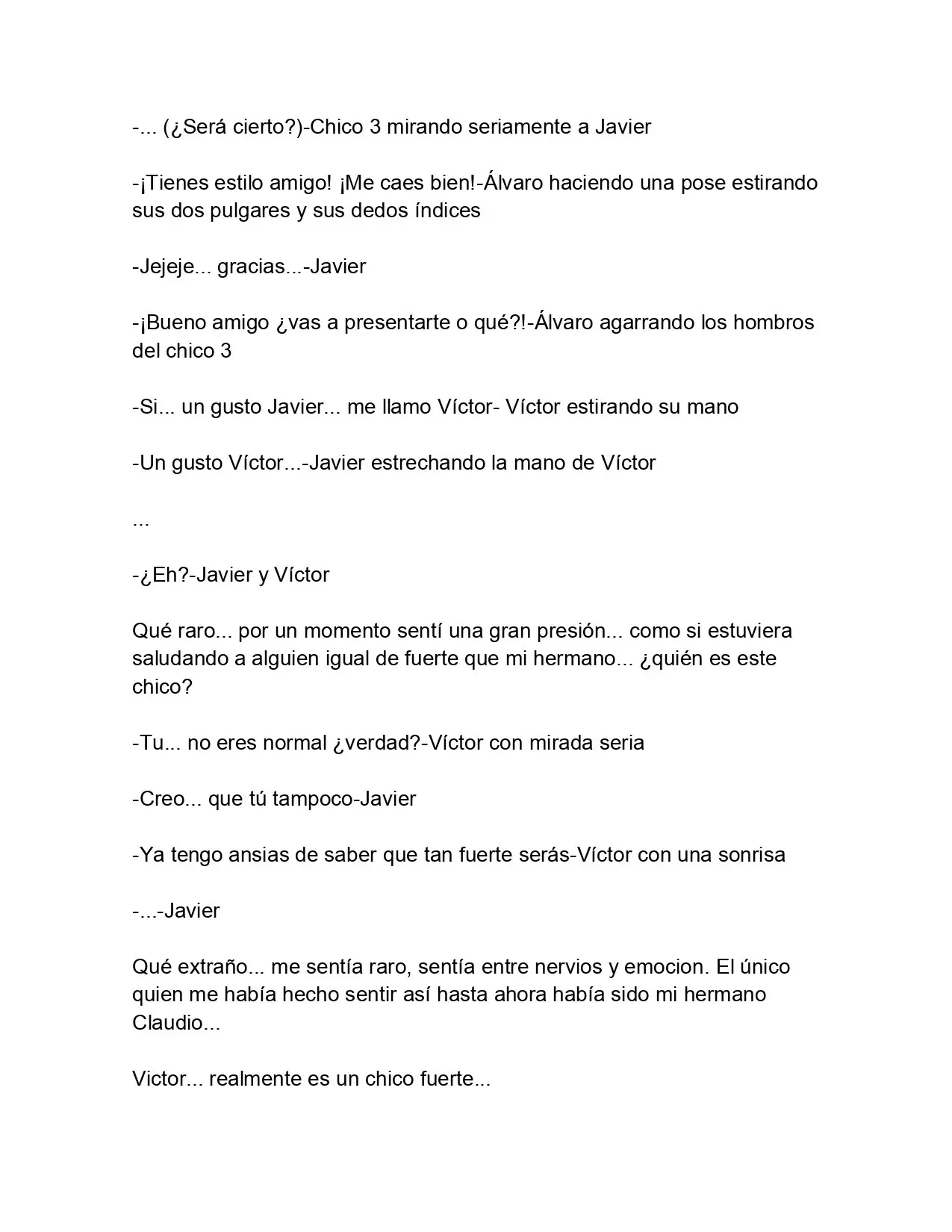 -... (¿Será cierto?)-Chico 3 mirando seriamente a Javier

-¡Tienes estilo amigo! ¡Me caes bien!-Álvaro haciendo una pose estirando sus dos pulgares y sus dedos índices

-Jejeje... gracias...-Javier

-¡Bueno amigo ¿vas a presentarte o qué?!-Álvaro agarrando los hombros del chico 3

-Si... un gusto Javier... me llamo Víctor- Víctor estirando su mano

-Un gusto Víctor...-Javier estrechando la mano de Víctor

...

-¿Eh?-Javier y Víctor

Qué raro... por un momento sentí una gran presión... como si estuviera saludando a alguien igual de fuerte que mi hermano... ¿quién es este chico?

-Tu... no eres normal ¿verdad?-Víctor con mirada seria

-Creo... que tú tampoco-Javier

-Ya tengo ansias de saber que tan fuerte serás-Víctor con una sonrisa

-...-Javier

Qué extraño... me sentía raro, sentía entre nervios y emocion. El único quien me había hecho sentir así hasta ahora había sido mi hermano Claudio...

Victor... realmente es un chico fuerte...